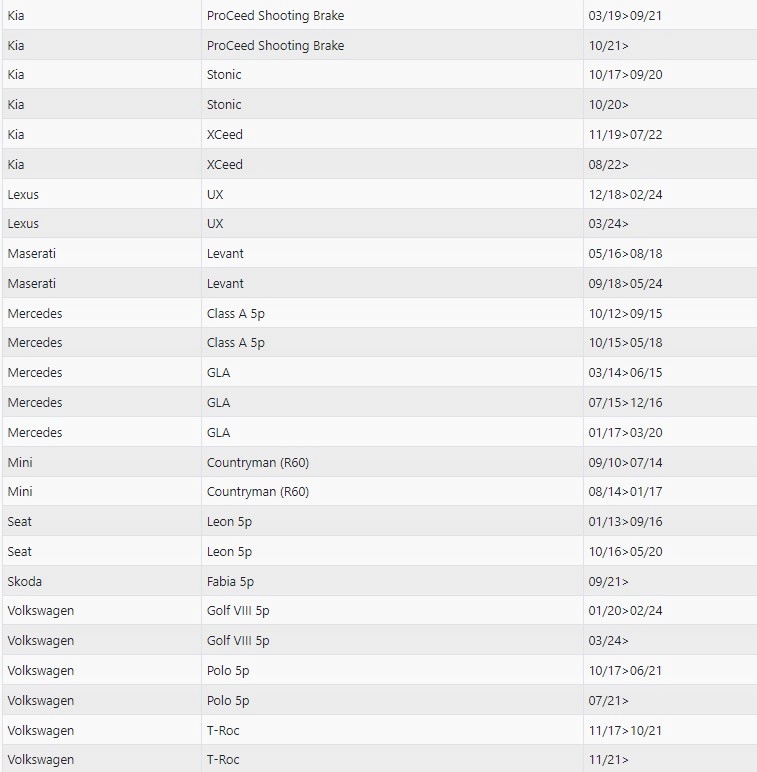 | | | |
|---|---|---|
| Kia | ProCeed Shooting Brake | 03/19>09/21 |
| Kia | ProCeed Shooting Brake | 10/21> |
| Kia | Stonic | 10/17>09/20 |
| Kia | Stonic | 10/20> |
| Kia | XCeed | 11/19>07/22 |
| Kia | XCeed | 08/22> |
| Lexus | UX | 12/18>02/24 |
| Lexus | UX | 03/24> |
| Maserati | Levant | 05/16>08/18 |
| Maserati | Levant | 09/18>05/24 |
| Mercedes | Class A 5p | 10/12>09/15 |
| Mercedes | Class A 5p | 10/15>05/18 |
| Mercedes | GLA | 03/14>06/15 |
| Mercedes | GLA | 07/15>12/16 |
| Mercedes | GLA | 01/17>03/20 |
| Mini | Countryman (R60) | 09/10>07/14 |
| Mini | Countryman (R60) | 08/14>01/17 |
| Seat | Leon 5p | 01/13>09/16 |
| Seat | Leon 5p | 10/16>05/20 |
| Skoda | Fabia 5p | 09/21> |
| Volkswagen | Golf VIII 5p | 01/20>02/24 |
| Volkswagen | Golf VIII 5p | 03/24> |
| Volkswagen | Polo 5p | 10/17>06/21 |
| Volkswagen | Polo 5p | 07/21> |
| Volkswagen | T-Roc | 11/17>10/21 |
| Volkswagen | T-Roc | 11/21> |